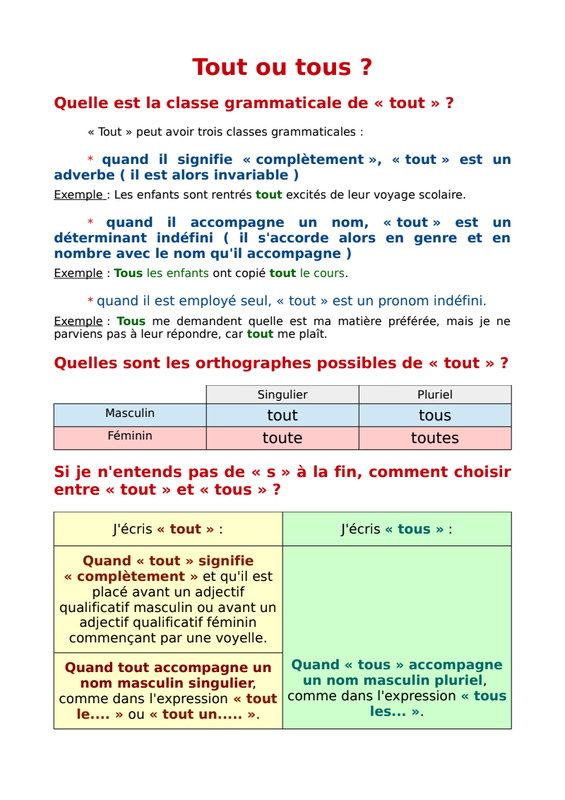 Tout ou tous ?

Quelle est la classe grammaticale de « tout » ?

« Tout » peut avoir trois classes grammaticales :

* quand il signifie « complètement », « tout » est un adverbe ( il est alors invariable )

Exemple : Les enfants sont rentrés tout excités de leur voyage scolaire.

* quand il accompagne un nom, « tout » est un déterminant indéfini ( il s'accorde alors en genre et en nombre avec le nom qu'il accompagne )

Exemple : Tous les enfants ont copié tout le cours.

* quand il est employé seul, « tout » est un pronom indéfini.

Exemple : Tous me demandent quelle est ma matière préférée, mais je ne parviens pas à leur répondre, car tout me plaît.

Quelles sont les orthographes possibles de « tout » ?

| | Singulier | Pluriel |
|---|---|---|
| Masculin | tout | tous |
| Féminin | toute | toutes |

Si je n'entends pas de « s » à la fin, comment choisir entre « tout » et « tous » ?

| J'écris « tout » : | J'écris « tous » : |
|---|---|
| Quand « tout » signifie « complètement » et qu'il est placé avant un adjectif qualificatif masculin ou avant un adjectif qualificatif féminin commençant par une voyelle. | Quand « tous » accompagne un nom masculin pluriel, comme dans l'expression « tous les... ». |
| Quand tout accompagne un nom masculin singulier, comme dans l'expression « tout le.... » ou « tout un..... ». | |